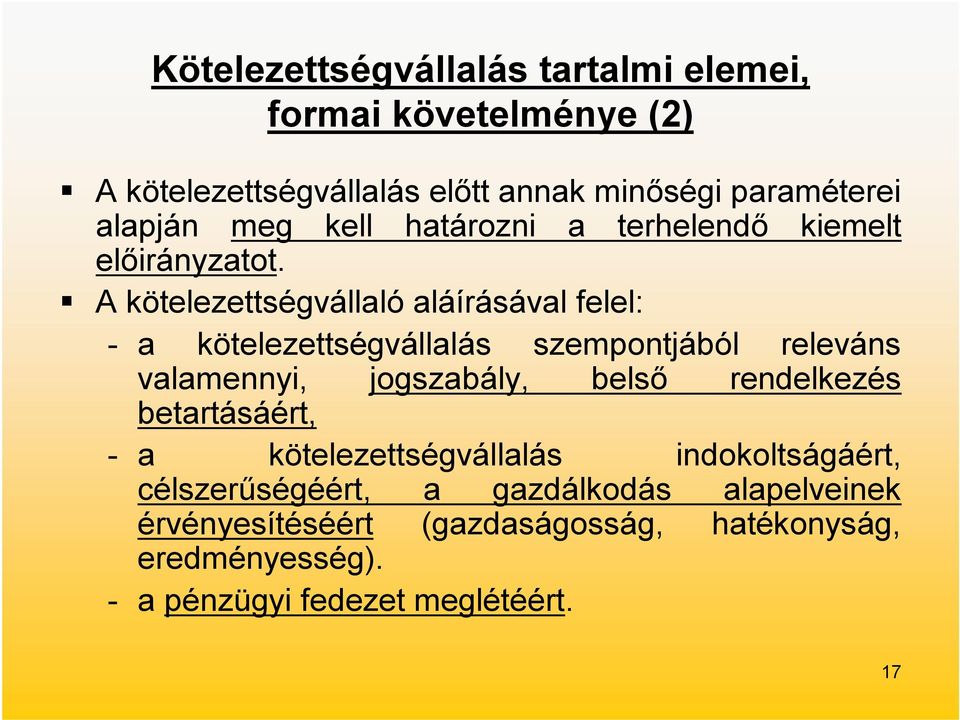 Kötelezettségvállalás tartalmi elemei, formai követelménye (2)

▪ A kötelezettségvállalás előtt annak minőségi paraméterei alapján meg kell határozni a terhelendő kiemelt előirányzatot.

▪ A kötelezettségvállaló aláírásával felel:

- a kötelezettségvállalás szempontjából releváns valamennyi, jogszabály, belső rendelkezés betartásáért,

- a kötelezettségvállalás indokoltságáért, célszerűségéért, a gazdálkodás alapelveinek érvényesítéséért (gazdaságosság, hatékonyság, eredményesség).

- a pénzügyi fedezet meglétéért.

17